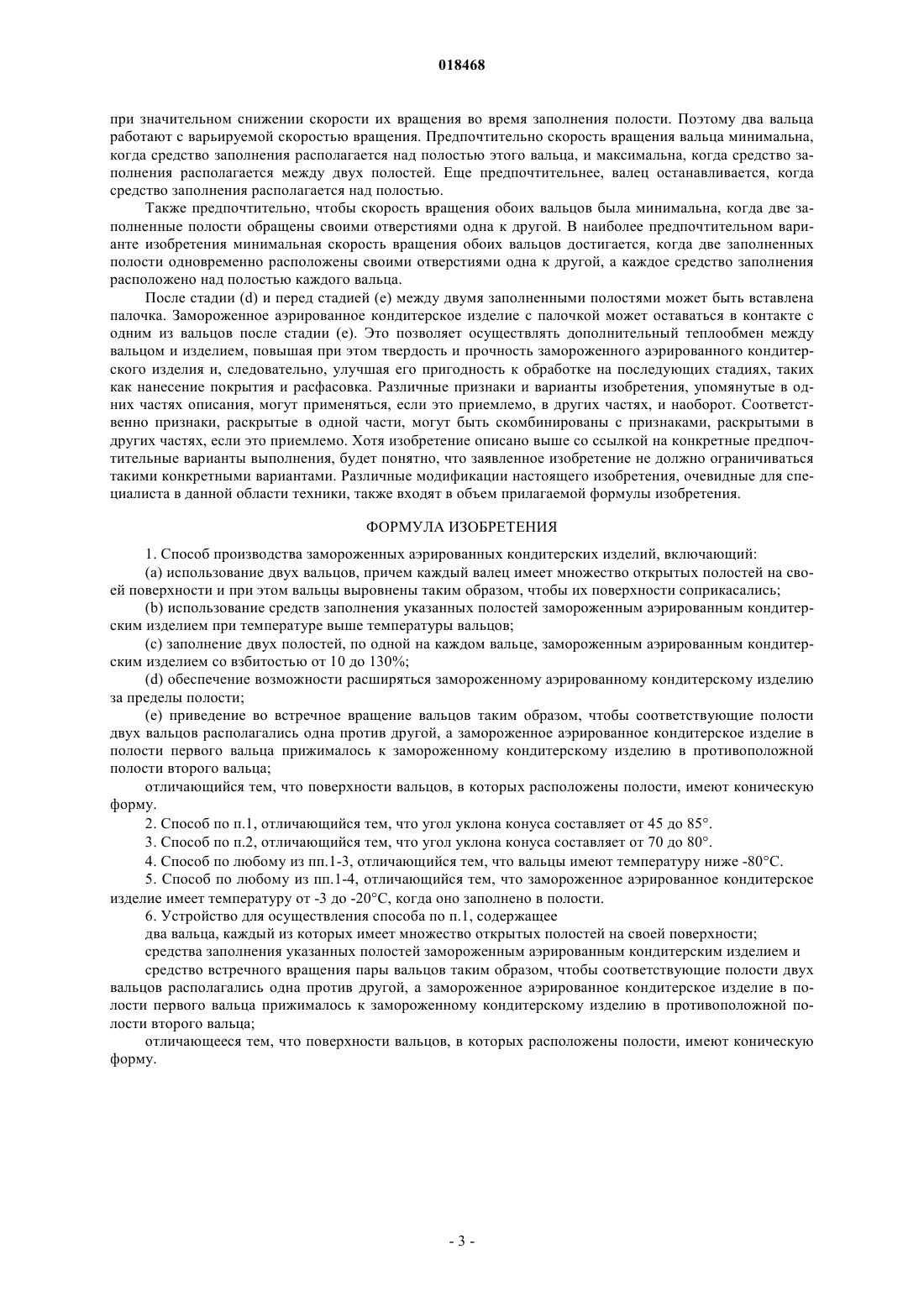 018468

при значительном снижении скорости их вращения во время заполнения полости. Поэтому два вальца работают с варьируемой скоростью вращения. Предпочтительно скорость вращения вальца минимальна, когда средство заполнения располагается над полостью этого вальца, и максимальна, когда средство заполнения располагается между двух полостей. Еще предпочтительнее, валец останавливается, когда средство заполнения располагается над полостью.

Также предпочтительно, чтобы скорость вращения обоих вальцов была минимальна, когда две заполненные полости обращены своими отверстиями одна к другой. В наиболее предпочтительном варианте изобретения минимальная скорость вращения обоих вальцов достигается, когда две заполненных полости одновременно расположены своими отверстиями одна к другой, а каждое средство заполнения расположено над полостью каждого вальца.

После стадии (d) и перед стадией (e) между двумя заполненными полостями может быть вставлена палочка. Замороженное аэрированное кондитерское изделие с палочкой может оставаться в контакте с одним из вальцов после стадии (e). Это позволяет осуществлять дополнительный теплообмен между вальцом и изделием, повышая при этом твердость и прочность замороженного аэрированного кондитерского изделия и, следовательно, улучшая его пригодность к обработке на последующих стадиях, таких как нанесение покрытия и расфасовка. Различные признаки и варианты изобретения, упомянутые в одних частях описания, могут применяться, если это приемлемо, в других частях, и наоборот. Соответственно признаки, раскрытые в одной части, могут быть скомбинированы с признаками, раскрытыми в других частях, если это приемлемо. Хотя изобретение описано выше со ссылкой на конкретные предпочтительные варианты выполнения, будет понятно, что заявленное изобретение не должно ограничиваться такими конкретными вариантами. Различные модификации настоящего изобретения, очевидные для специалиста в данной области техники, также входят в объем прилагаемой формулы изобретения.

ФОРМУЛА ИЗОБРЕТЕНИЯ

1. Способ производства замороженных аэрированных кондитерских изделий, включающий:

(a) использование двух вальцов, причем каждый валец имеет множество открытых полостей на своей поверхности и при этом вальцы выровнены таким образом, чтобы их поверхности соприкасались;

(b) использование средств заполнения указанных полостей замороженным аэрированным кондитерским изделием при температуре выше температуры вальцов;

(c) заполнение двух полостей, по одной на каждом вальце, замороженным аэрированным кондитерским изделием со взбитостью от 10 до 130%;

(d) обеспечение возможности расширяться замороженному аэрированному кондитерскому изделию за пределы полости;

(e) приведение во встречное вращение вальцов таким образом, чтобы соответствующие полости двух вальцов располагались одна против другой, а замороженное аэрированное кондитерское изделие в полости первого вальца прижималось к замороженному кондитерскому изделию в противоположной полости второго вальца;

отличающийся тем, что поверхности вальцов, в которых расположены полости, имеют коническую форму.

2. Способ по п.1, отличающийся тем, что угол уклона конуса составляет от 45 до 85°.

3. Способ по п.2, отличающийся тем, что угол уклона конуса составляет от 70 до 80°.

4. Способ по любому из пп.1-3, отличающийся тем, что вальцы имеют температуру ниже -80°C.

5. Способ по любому из пп.1-4, отличающийся тем, что замороженное аэрированное кондитерское изделие имеет температуру от -3 до -20°C, когда оно заполнено в полости.

6. Устройство для осуществления способа по п.1, содержащее

два вальца, каждый из которых имеет множество открытых полостей на своей поверхности;

средства заполнения указанных полостей замороженным аэрированным кондитерским изделием и

средство встречного вращения пары вальцов таким образом, чтобы соответствующие полости двух вальцов располагались одна против другой, а замороженное аэрированное кондитерское изделие в полости первого вальца прижималось к замороженному кондитерскому изделию в противоположной полости второго вальца;

отличающееся тем, что поверхности вальцов, в которых расположены полости, имеют коническую форму.

- 3 -